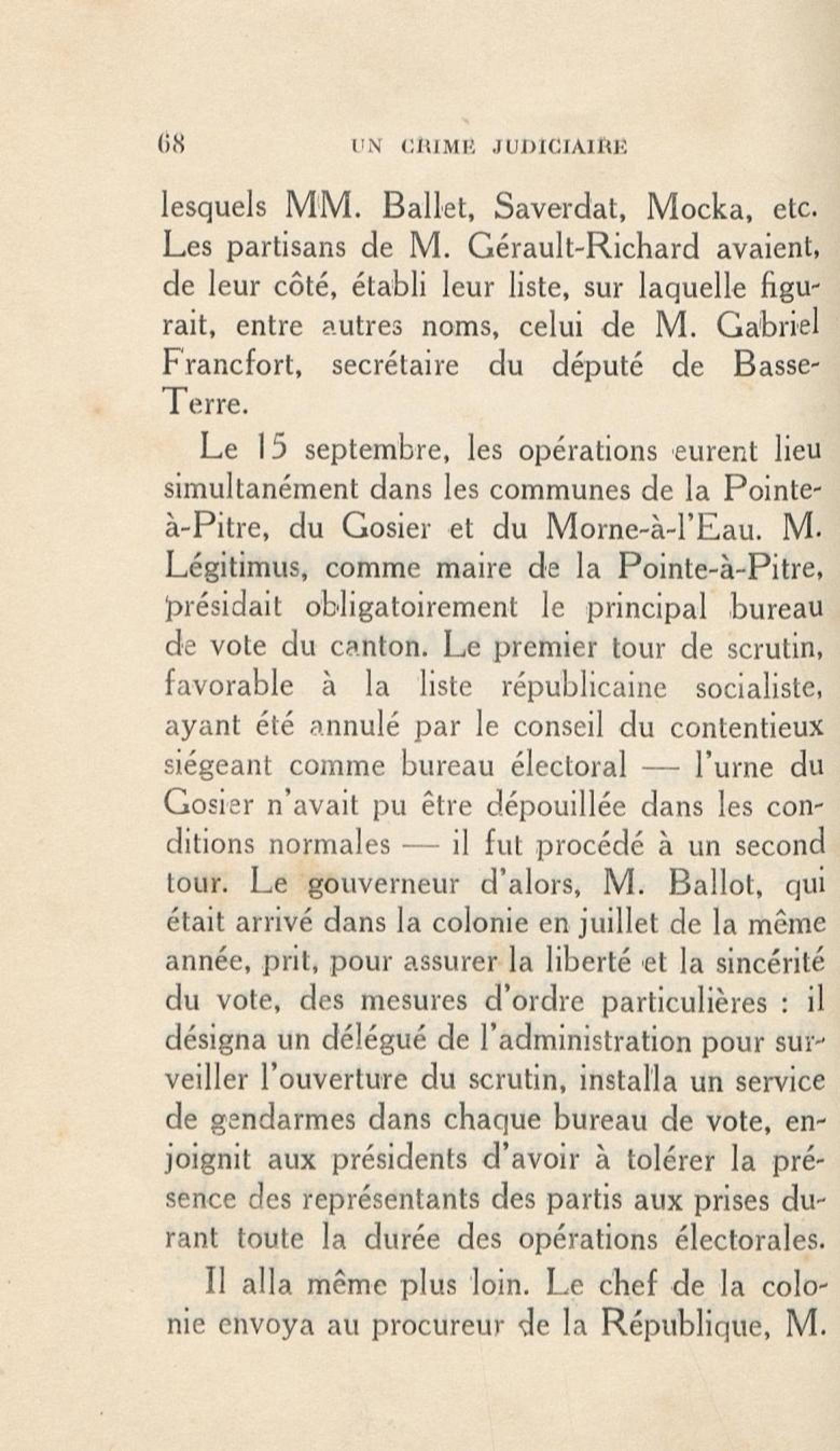 68 UN CRIME JUDICIAIRE

lesquels MM. Ballet, Saverdat, Mocka, etc. Les partisans de M. Gérault-Richard avaient, de leur côté, établi leur liste, sur laquelle figurait, entre autres noms, celui de M. Gabriel Francfort, secrétaire du député de Basse-Terre.

Le 15 septembre, les opérations eurent lieu simultanément dans les communes de la Pointe-à-Pitre, du Gosier et du Morne-à-l'Eau. M. Légitimus, comme maire de la Pointe-à-Pitre, présidait obligatoirement le principal bureau de vote du canton. Le premier tour de scrutin, favorable à la liste républicaine socialiste, ayant été annulé par le conseil du contentieux siégeant comme bureau électoral — l'urne du Gosier n'avait pu être dépouillée dans les conditions normales — il fut procédé à un second tour. Le gouverneur d'alors, M. Ballot, qui était arrivé dans la colonie en juillet de la même année, prit, pour assurer la liberté et la sincérité du vote, des mesures d'ordre particulières : il désigna un délégué de l'administration pour surveiller l'ouverture du scrutin, installa un service de gendarmes dans chaque bureau de vote, enjoignit aux présidents d'avoir à tolérer la présence des représentants des partis aux prises durant toute la durée des opérations électorales.

Il alla même plus loin. Le chef de la colonie envoya au procureur de la République, M.